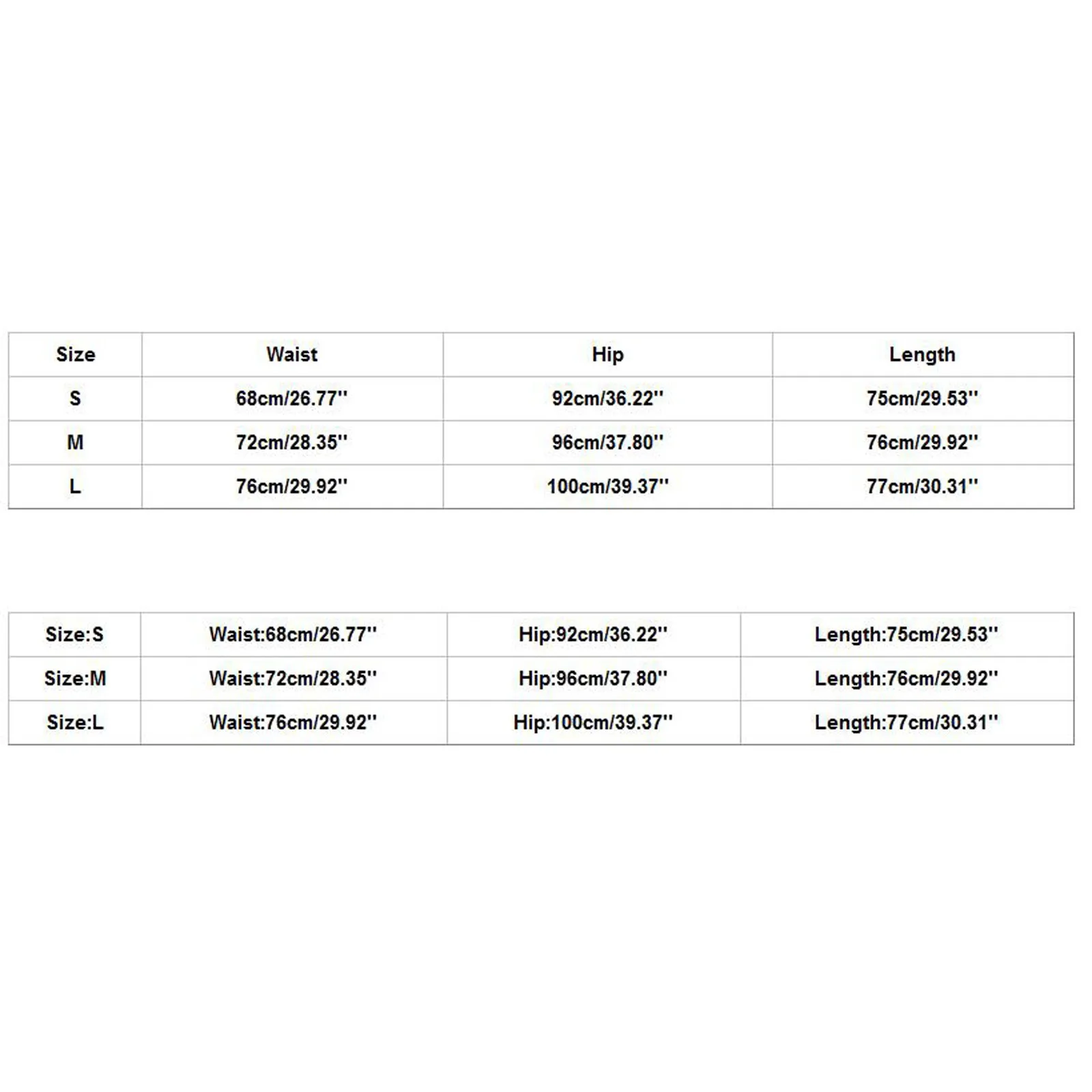 | Size | Waist | Hip | Length |
|---|---|---|---|
| S | 68cm/26.77'' | 92cm/36.22'' | 75cm/29.53'' |
| M | 72cm/28.35'' | 96cm/37.80'' | 76cm/29.92'' |
| L | 76cm/29.92'' | 100cm/39.37'' | 77cm/30.31'' |

| Size:S | Waist:68cm/26.77'' | Hip:92cm/36.22'' | Length:75cm/29.53'' |
|---|---|---|---|
| Size:M | Waist:72cm/28.35'' | Hip:96cm/37.80'' | Length:76cm/29.92'' |
| Size:L | Waist:76cm/29.92'' | Hip:100cm/39.37'' | Length:77cm/30.31'' |